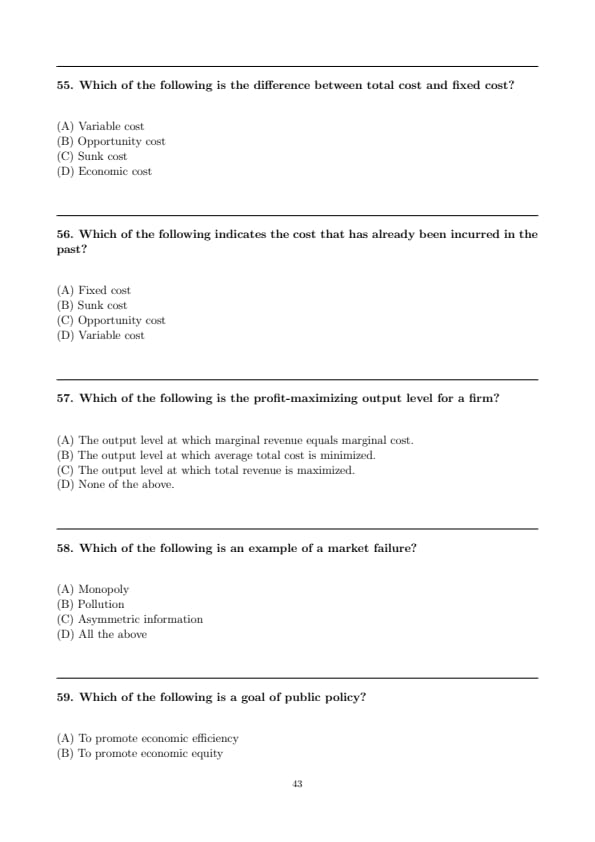 55. Which of the following is the difference between total cost and fixed cost?

(A) Variable cost
(B) Opportunity cost
(C) Sunk cost
(D) Economic cost

56. Which of the following indicates the cost that has already been incurred in the past?

(A) Fixed cost
(B) Sunk cost
(C) Opportunity cost
(D) Variable cost

57. Which of the following is the profit-maximizing output level for a firm?

(A) The output level at which marginal revenue equals marginal cost.
(B) The output level at which average total cost is minimized.
(C) The output level at which total revenue is maximized.
(D) None of the above.

58. Which of the following is an example of a market failure?

(A) Monopoly
(B) Pollution
(C) Asymmetric information
(D) All the above

59. Which of the following is a goal of public policy?

(A) To promote economic efficiency
(B) To promote economic equity

43